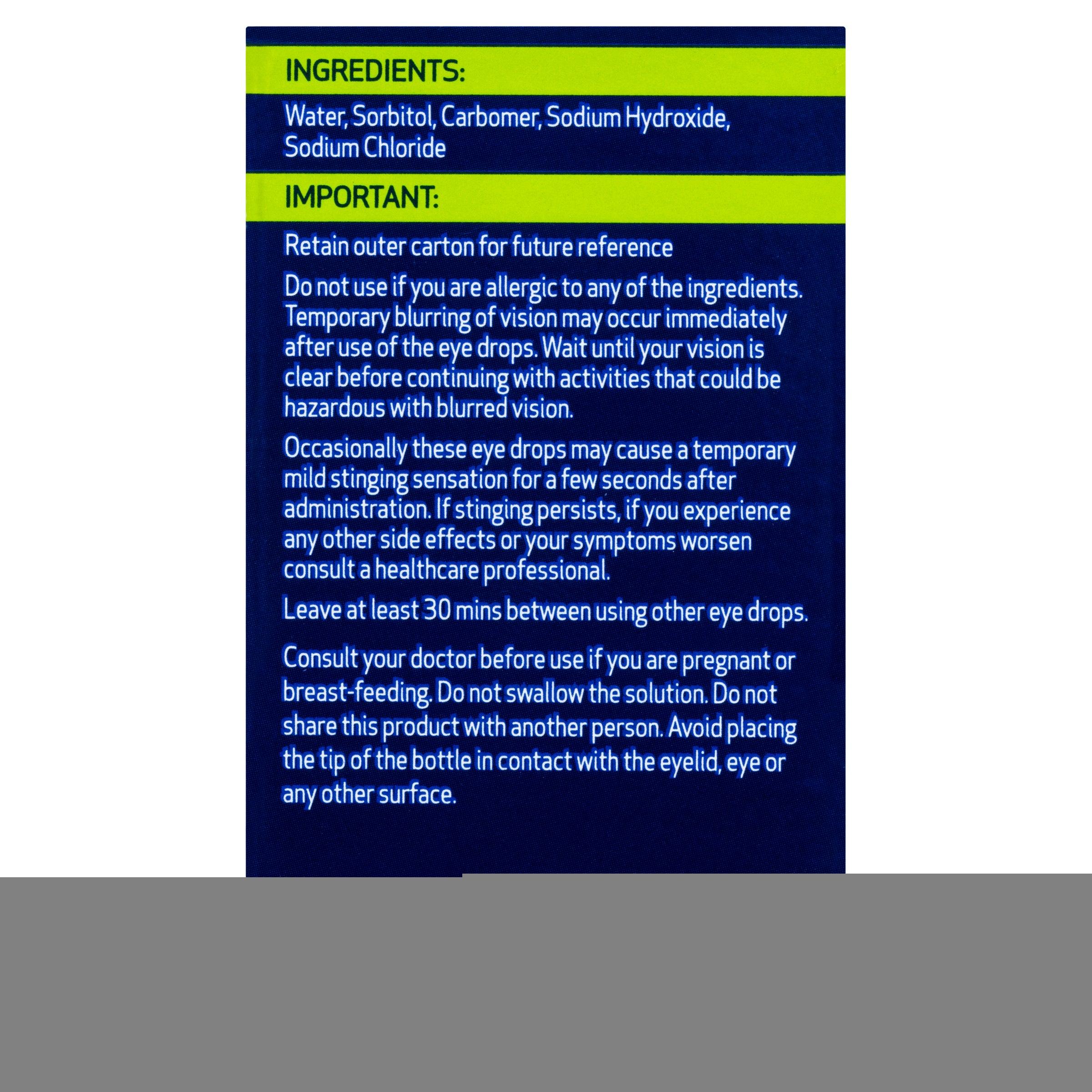 INGREDIENTS:

Water, Sorbitol, Carbomer, Sodium Hydroxide, Sodium Chloride

IMPORTANT:

Retain outer carton for future reference

Do not use if you are allergic to any of the ingredients. Temporary blurring of vision may occur immediately after use of the eye drops. Wait until your vision is clear before continuing with activities that could be hazardous with blurred vision.

Occasionally these eye drops may cause a temporary mild stinging sensation for a few seconds after administration. If stinging persists, if you experience any other side effects or your symptoms worsen consult a healthcare professional.

Leave at least 30 mins between using other eye drops.

Consult your doctor before use if you are pregnant or breast-feeding. Do not swallow the solution. Do not share this product with another person. Avoid placing the tip of the bottle in contact with the eyelid, eye or any other surface.